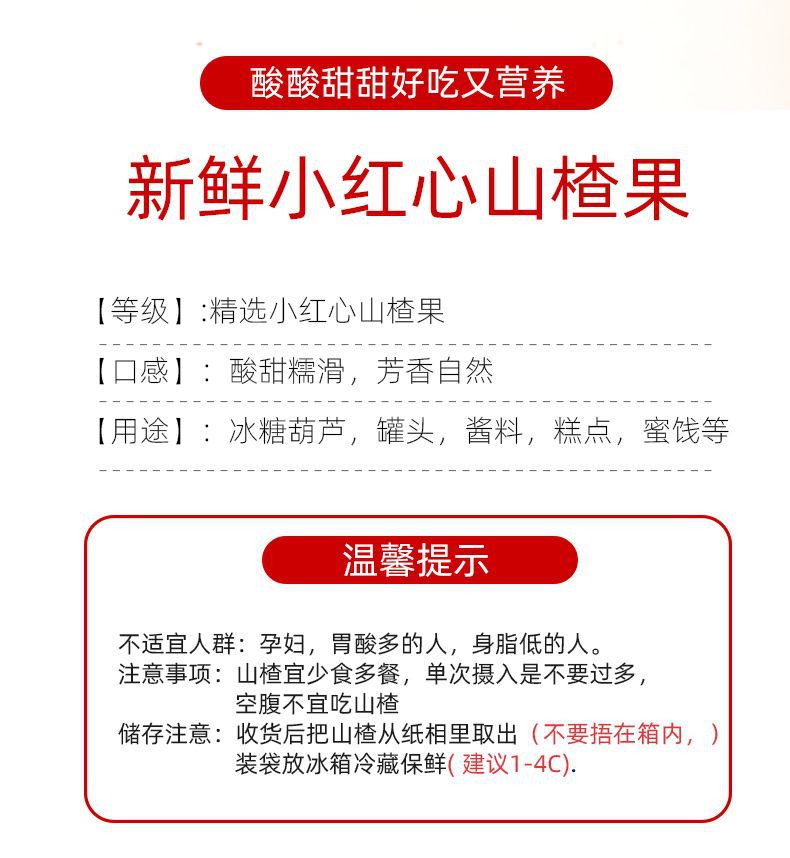 酸酸甜甜好吃又营养

新鲜小红心山楂果

【等级】:精选小红心山楂果

【口感】：酸甜糯滑，芳香自然

【用途】：冰糖葫芦，罐头，酱料，糕点，蜜饯等

温馨提示

不适宜人群：孕妇，胃酸多的人，身脂低的人。
注意事项：山楂宜少食多餐，单次摄入是不要过多，空腹不宜吃山楂
储存注意：收货后把山楂从纸相里取出（不要捂在箱内，）装袋放冰箱冷藏保鲜( 建议1-4C).